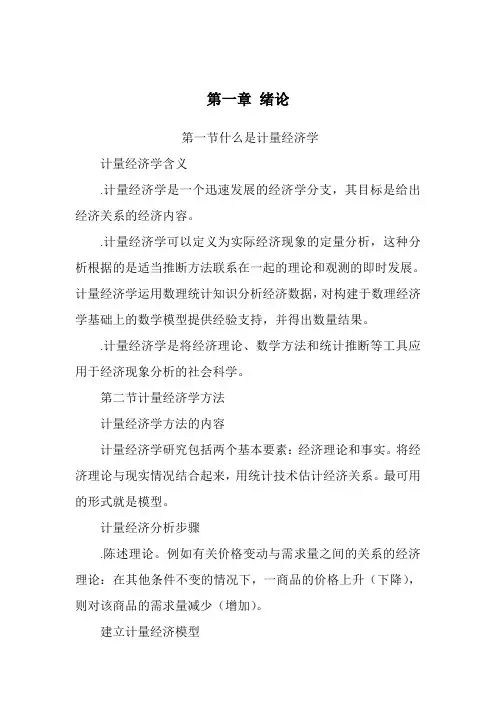 第一章 绪论

第一节什么是计量经济学

计量经济学含义

.计量经济学是一个迅速发展的经济学分支，其目标是给出经济关系的经济内容。

.计量经济学可以定义为实际经济现象的定量分析，这种分析根据的是适当推断方法联系在一起的理论和观测的即时发展。计量经济学运用数理统计知识分析经济数据，对构建于数理经济学基础上的数学模型提供经验支持，并得出数量结果。

.计量经济学是将经济理论、数学方法和统计推断等工具应用于经济现象分析的社会科学。

第二节计量经济学方法

计量经济学方法的内容

计量经济学研究包括两个基本要素：经济理论和事实。将经济理论与现实情况结合起来，用统计技术估计经济关系。最可用的形式就是模型。

计量经济分析步骤

.陈述理论。例如有关价格变动与需求量之间的关系的经济理论：在其他条件不变的情况下，一商品的价格上升（下降），则对该商品的需求量减少（增加）。

建立计量经济模型